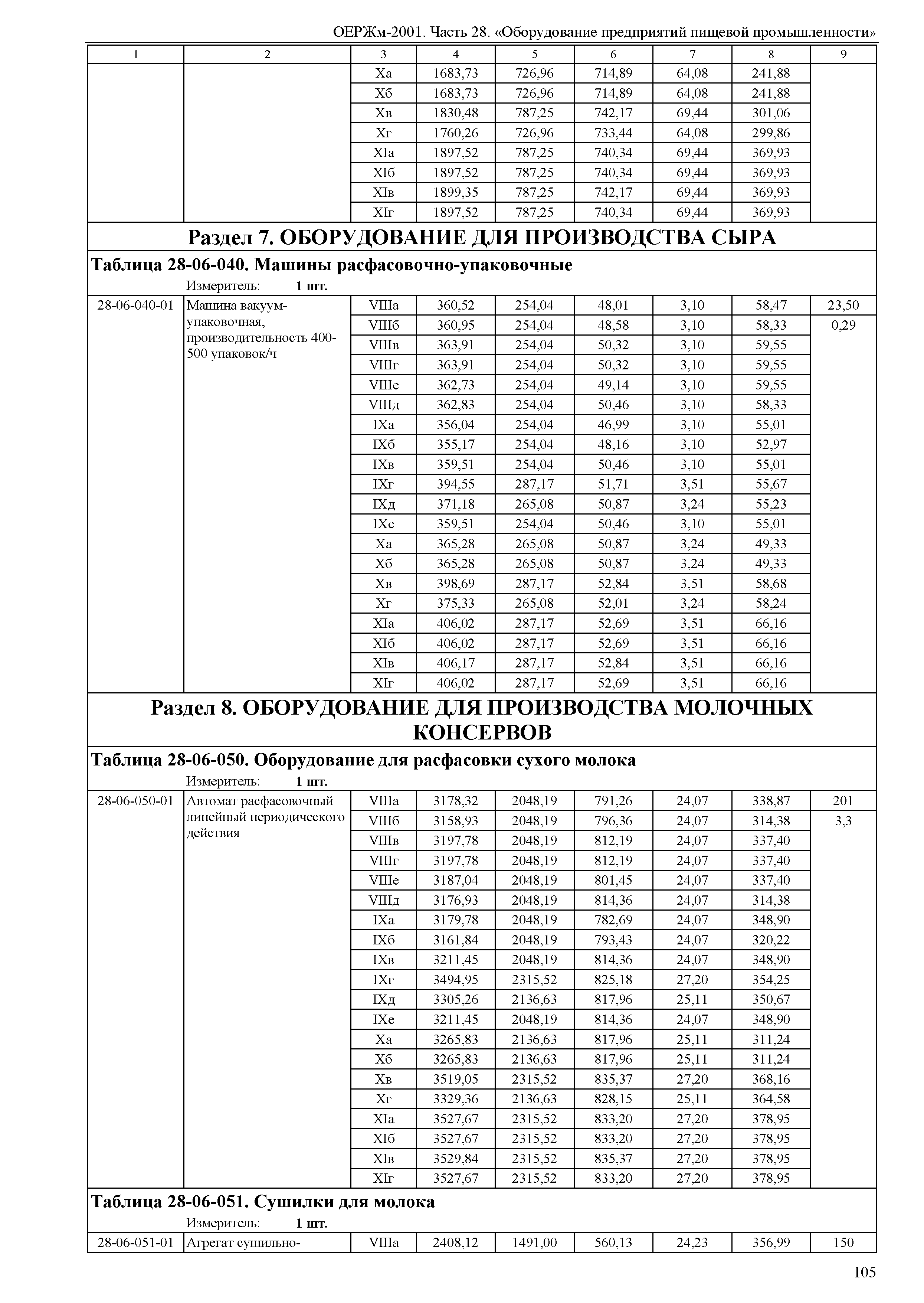 ОЕРЖм-2001. Часть 28. «Оборудование предприятий пищевой промышленности»

| 1 | 2 | 3 | 4 | 5 | 6 | 7 | 8 | 9 |
|---|---|---|---|---|---|---|---|---|
| | | Xа | 1683,73 | 726,96 | 714,89 | 64,08 | 241,88 | |
| | | Xб | 1683,73 | 726,96 | 714,89 | 64,08 | 241,88 | |
| | | Xв | 1830,48 | 787,25 | 742,17 | 69,44 | 301,06 | |
| | | Xг | 1760,26 | 726,96 | 733,44 | 64,08 | 299,86 | |
| | | XIа | 1897,52 | 787,25 | 740,34 | 69,44 | 369,93 | |
| | | XIб | 1897,52 | 787,25 | 740,34 | 69,44 | 369,93 | |
| | | XIв | 1899,35 | 787,25 | 742,17 | 69,44 | 369,93 | |
| | | XIг | 1897,52 | 787,25 | 740,34 | 69,44 | 369,93 | |

Раздел 7. ОБОРУДОВАНИЕ ДЛЯ ПРОИЗВОДСТВА СЫРА

Таблица 28-06-040. Машины расфасовочно-упаковочные

Измеритель: 1 шт.

| | | | | | | | | |
|---|---|---|---|---|---|---|---|---|
| 28-06-040-01 | Машина вакуум-упаковочная, производительность 400-500 упаковок/ч | VIIIа | 360,52 | 254,04 | 48,01 | 3,10 | 58,47 | 23,50 |
| | | VIIIб | 360,95 | 254,04 | 48,58 | 3,10 | 58,33 | 0,29 |
| | | VIIIв | 363,91 | 254,04 | 50,32 | 3,10 | 59,55 | |
| | | VIIIг | 363,91 | 254,04 | 50,32 | 3,10 | 59,55 | |
| | | VIIIе | 362,73 | 254,04 | 49,14 | 3,10 | 59,55 | |
| | | VIIIд | 362,83 | 254,04 | 50,46 | 3,10 | 58,33 | |
| | | IXа | 356,04 | 254,04 | 46,99 | 3,10 | 55,01 | |
| | | IXб | 355,17 | 254,04 | 48,16 | 3,10 | 52,97 | |
| | | IXв | 359,51 | 254,04 | 50,46 | 3,10 | 55,01 | |
| | | IXг | 394,55 | 287,17 | 51,71 | 3,51 | 55,67 | |
| | | IXд | 371,18 | 265,08 | 50,87 | 3,24 | 55,23 | |
| | | IXе | 359,51 | 254,04 | 50,46 | 3,10 | 55,01 | |
| | | Xа | 365,28 | 265,08 | 50,87 | 3,24 | 49,33 | |
| | | Xб | 365,28 | 265,08 | 50,87 | 3,24 | 49,33 | |
| | | Xв | 398,69 | 287,17 | 52,84 | 3,51 | 58,68 | |
| | | Xг | 375,33 | 265,08 | 52,01 | 3,24 | 58,24 | |
| | | XIа | 406,02 | 287,17 | 52,69 | 3,51 | 66,16 | |
| | | XIб | 406,02 | 287,17 | 52,69 | 3,51 | 66,16 | |
| | | XIв | 406,17 | 287,17 | 52,84 | 3,51 | 66,16 | |
| | | XIг | 406,02 | 287,17 | 52,69 | 3,51 | 66,16 | |

Раздел 8. ОБОРУДОВАНИЕ ДЛЯ ПРОИЗВОДСТВА МОЛОЧНЫХ КОНСЕРВОВ

Таблица 28-06-050. Оборудование для расфасовки сухого молока

Измеритель: 1 шт.

| | | | | | | | | |
|---|---|---|---|---|---|---|---|---|
| 28-06-050-01 | Автомат расфасовочный линейный периодического действия | VIIIа | 3178,32 | 2048,19 | 791,26 | 24,07 | 338,87 | 201 |
| | | VIIIб | 3158,93 | 2048,19 | 796,36 | 24,07 | 314,38 | 3,3 |
| | | VIIIв | 3197,78 | 2048,19 | 812,19 | 24,07 | 337,40 | |
| | | VIIIг | 3197,78 | 2048,19 | 812,19 | 24,07 | 337,40 | |
| | | VIIIе | 3187,04 | 2048,19 | 801,45 | 24,07 | 337,40 | |
| | | VIIIд | 3176,93 | 2048,19 | 814,36 | 24,07 | 314,38 | |
| | | IXа | 3179,78 | 2048,19 | 782,69 | 24,07 | 348,90 | |
| | | IXб | 3161,84 | 2048,19 | 793,43 | 24,07 | 320,22 | |
| | | IXв | 3211,45 | 2048,19 | 814,36 | 24,07 | 348,90 | |
| | | IXг | 3494,95 | 2315,52 | 825,18 | 27,20 | 354,25 | |
| | | IXд | 3305,26 | 2136,63 | 817,96 | 25,11 | 350,67 | |
| | | IXе | 3211,45 | 2048,19 | 814,36 | 24,07 | 348,90 | |
| | | Xа | 3265,83 | 2136,63 | 817,96 | 25,11 | 311,24 | |
| | | Xб | 3265,83 | 2136,63 | 817,96 | 25,11 | 311,24 | |
| | | Xв | 3519,05 | 2315,52 | 835,37 | 27,20 | 368,16 | |
| | | Xг | 3329,36 | 2136,63 | 828,15 | 25,11 | 364,58 | |
| | | XIа | 3527,67 | 2315,52 | 833,20 | 27,20 | 378,95 | |
| | | XIб | 3527,67 | 2315,52 | 833,20 | 27,20 | 378,95 | |
| | | XIв | 3529,84 | 2315,52 | 835,37 | 27,20 | 378,95 | |
| | | XIг | 3527,67 | 2315,52 | 833,20 | 27,20 | 378,95 | |

Таблица 28-06-051. Сушилки для молока

Измеритель: 1 шт.

| | | | | | | | | |
|---|---|---|---|---|---|---|---|---|
| 28-06-051-01 | Агрегат сушильно- | VIIIа | 2408,12 | 1491,00 | 560,13 | 24,23 | 356,99 | 150 |

105